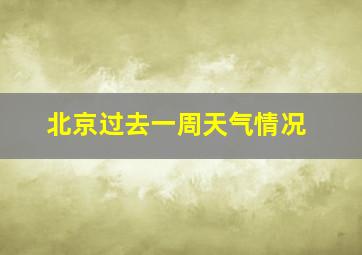 北京过去一周天气情况